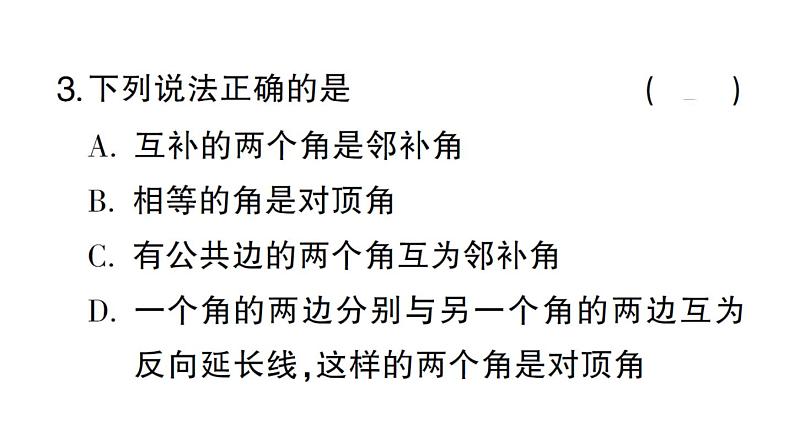 3. 下列说法正确的是 (　)

A. 互补的两个角是邻补角

B. 相等的角是对顶角

C. 有公共边的两个角互为邻补角

D. 一个角的两边分别与另一个角的两边互为反向延长线,这样的两个角是对顶角